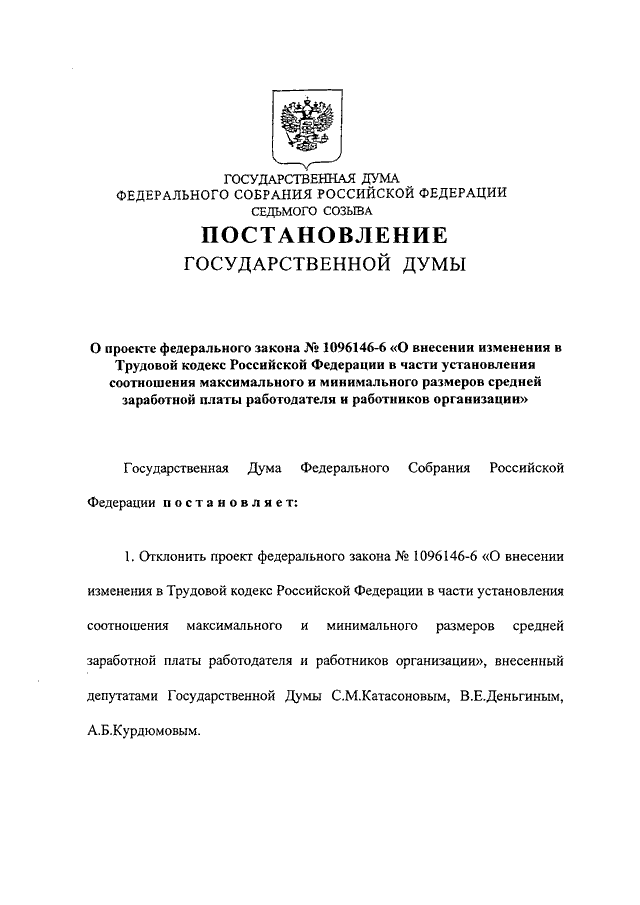 ГОСУДАРСТВЕННАЯ ДУМА
ФЕДЕРАЛЬНОГО СОБРАНИЯ РОССИЙСКОЙ ФЕДЕРАЦИИ
СЕДЬМОГО СОЗЫВА

ПОСТАНОВЛЕНИЕ
ГОСУДАРСТВЕННОЙ ДУМЫ

О проекте федерального закона № 1096146-6 «О внесении изменения в Трудовой кодекс Российской Федерации в части установления соотношения максимального и минимального размеров средней заработной платы работодателя и работников организации»

Государственная Дума Федерального Собрания Российской Федерации постановляет:

1. Отклонить проект федерального закона № 1096146-6 «О внесении изменения в Трудовой кодекс Российской Федерации в части установления соотношения максимального и минимального размеров средней заработной платы работодателя и работников организации», внесенный депутатами Государственной Думы С.М.Катасоновым, В.Е.Деньгиным, А.Б.Курдюмовым.